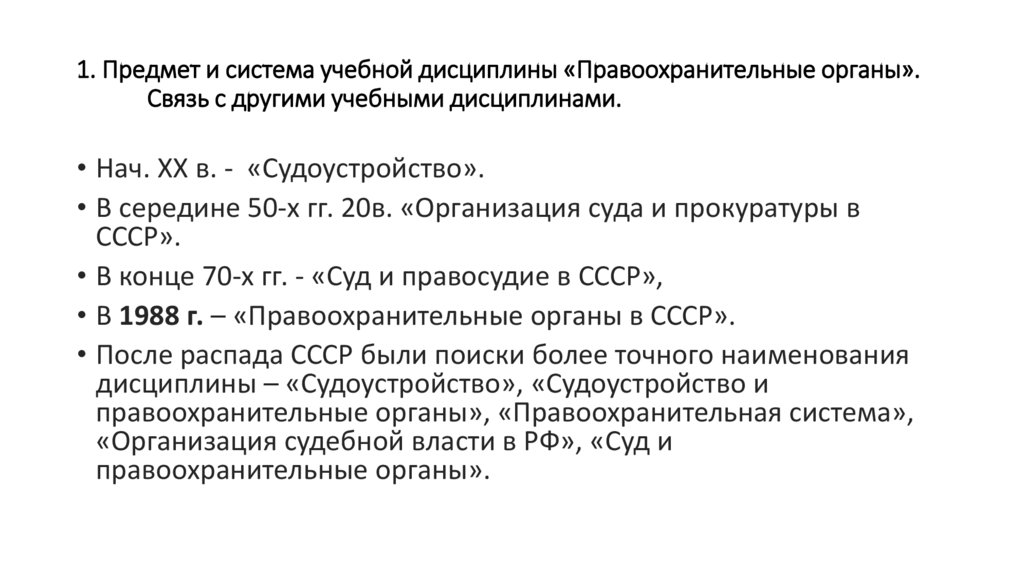 1. Предмет и система учебной дисциплины «Правоохранительные органы». Связь с другими учебными дисциплинами.

• Нач. XX в. - «Судоустройство».
• В середине 50-х гг. 20в. «Организация суда и прокуратуры в СССР».
• В конце 70-х гг. - «Суд и правосудие в СССР»,
• В 1988 г. – «Правоохранительные органы в СССР».
• После распада СССР были поиски более точного наименования дисциплины – «Судоустройство», «Судоустройство и правоохранительные органы», «Правоохранительная система», «Организация судебной власти в РФ», «Суд и правоохранительные органы».